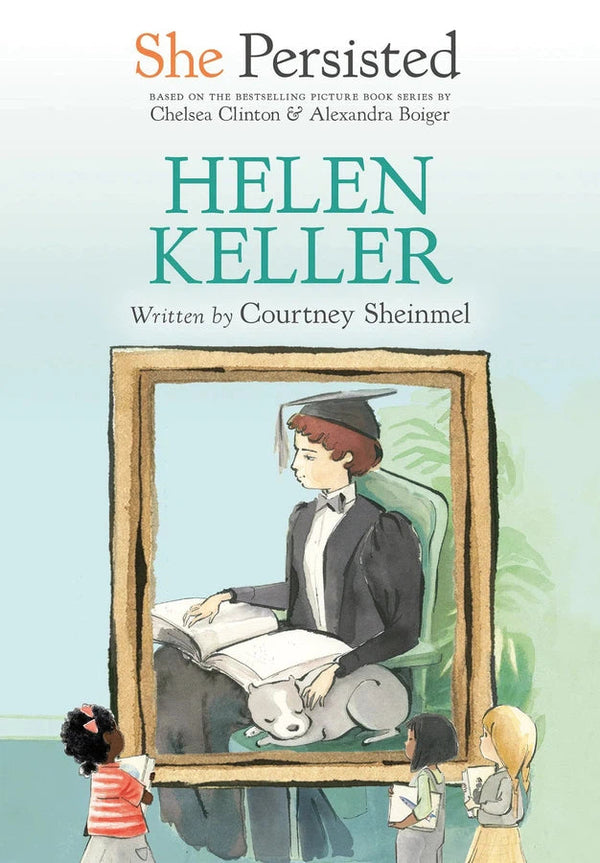 She Persisted

BASED ON THE BESTSELLING PICTURE BOOK SERIES BY
Chelsea Clinton & Alexandra Boiger

HELEN KELLER

Written by Courtney Sheinmel